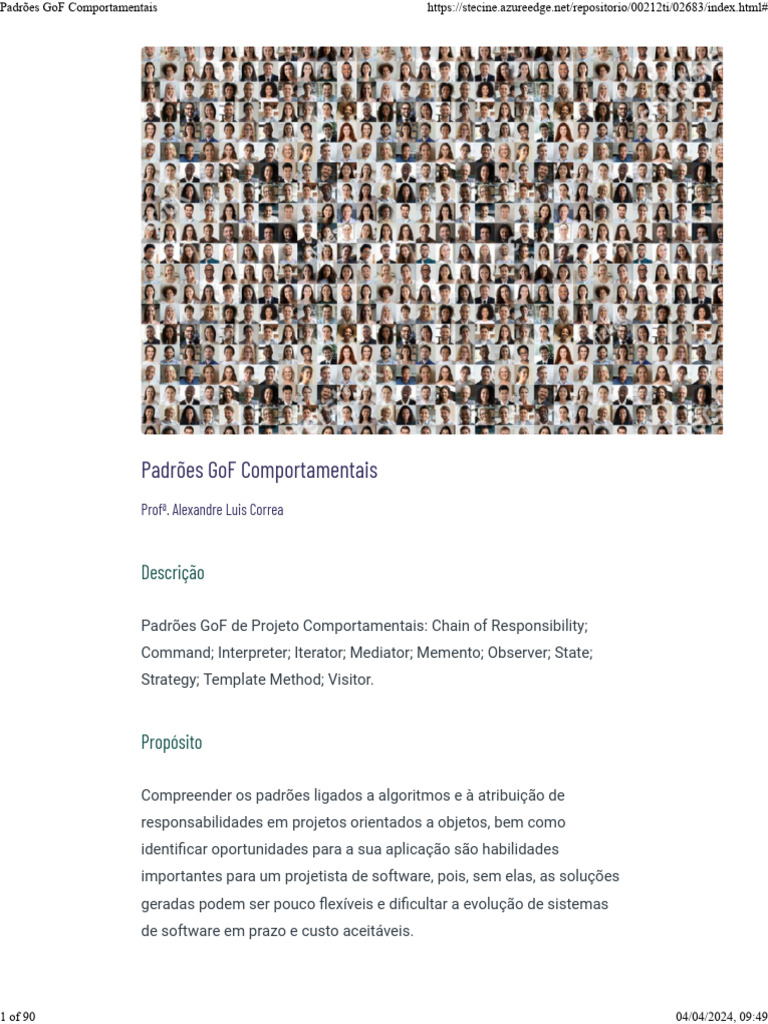 Padrões GoF Comportamentais https://stecine.azureedge.net/repositorio/00212ti/02683/index.html#

Padrões GoF Comportamentais

Profª. Alexandre Luis Correa

Descrição

Padrões GoF de Projeto Comportamentais: Chain of Responsibility; Command; Interpreter; Iterator; Mediator; Memento; Observer; State; Strategy; Template Method; Visitor.

Propósito

Compreender os padrões ligados a algoritmos e à atribuição de responsabilidades em projetos orientados a objetos, bem como identificar oportunidades para a sua aplicação são habilidades importantes para um projetista de software, pois, sem elas, as soluções geradas podem ser pouco flexíveis e dificultar a evolução de sistemas de software em prazo e custo aceitáveis.

1 of 90 04/04/2024, 09:49